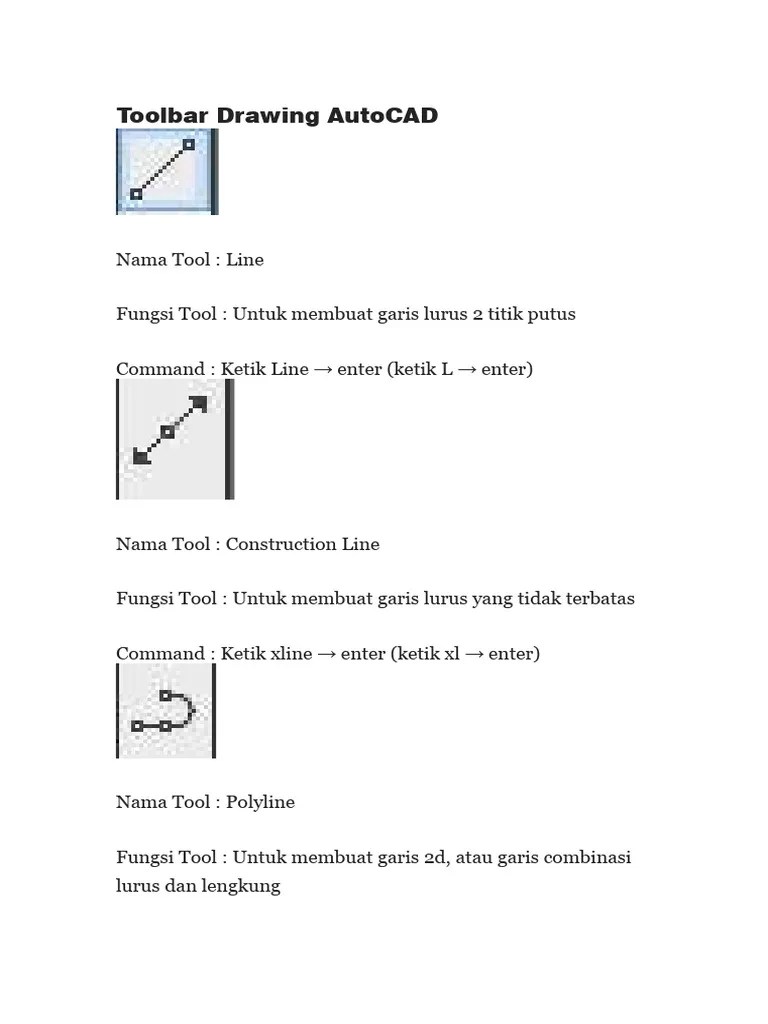 Toolbar Drawing AutoCAD

Nama Tool : Line

Fungsi Tool : Untuk membuat garis lurus 2 titik putus

Command : Ketik Line → enter (ketik L → enter)

Nama Tool : Construction Line

Fungsi Tool : Untuk membuat garis lurus yang tidak terbatas

Command : Ketik xline → enter (ketik xl → enter)

Nama Tool : Polyline

Fungsi Tool : Untuk membuat garis 2d, atau garis combinasi lurus dan lengkung